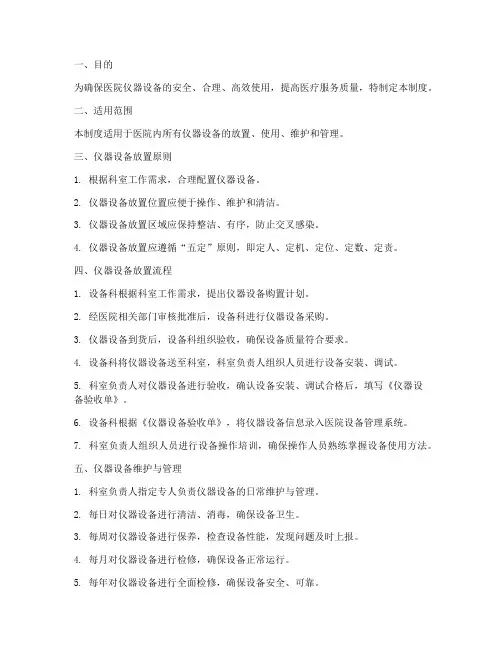 一、目的

为确保医院仪器设备的安全、合理、高效使用，提高医疗服务质量，特制定本制度。

二、适用范围

本制度适用于医院内所有仪器设备的放置、使用、维护和管理。

三、仪器设备放置原则

1. 根据科室工作需求，合理配置仪器设备。

2. 仪器设备放置位置应便于操作、维护和清洁。

3. 仪器设备放置区域应保持整洁、有序，防止交叉感染。

4. 仪器设备放置应遵循“五定”原则，即定人、定机、定位、定数、定责。

四、仪器设备放置流程

1. 设备科根据科室工作需求，提出仪器设备购置计划。

2. 经医院相关部门审核批准后，设备科进行仪器设备采购。

3. 仪器设备到货后，设备科组织验收，确保设备质量符合要求。

4. 设备科将仪器设备送至科室，科室负责人组织人员进行设备安装、调试。

5. 科室负责人对仪器设备进行验收，确认设备安装、调试合格后，填写《仪器设备验收单》。

6. 设备科根据《仪器设备验收单》，将仪器设备信息录入医院设备管理系统。

7. 科室负责人组织人员进行设备操作培训，确保操作人员熟练掌握设备使用方法。

五、仪器设备维护与管理

1. 科室负责人指定专人负责仪器设备的日常维护与管理。

2. 每日对仪器设备进行清洁、消毒，确保设备卫生。

3. 每周对仪器设备进行保养，检查设备性能，发现问题及时上报。

4. 每月对仪器设备进行检修，确保设备正常运行。

5. 每年对仪器设备进行全面检修，确保设备安全、可靠。